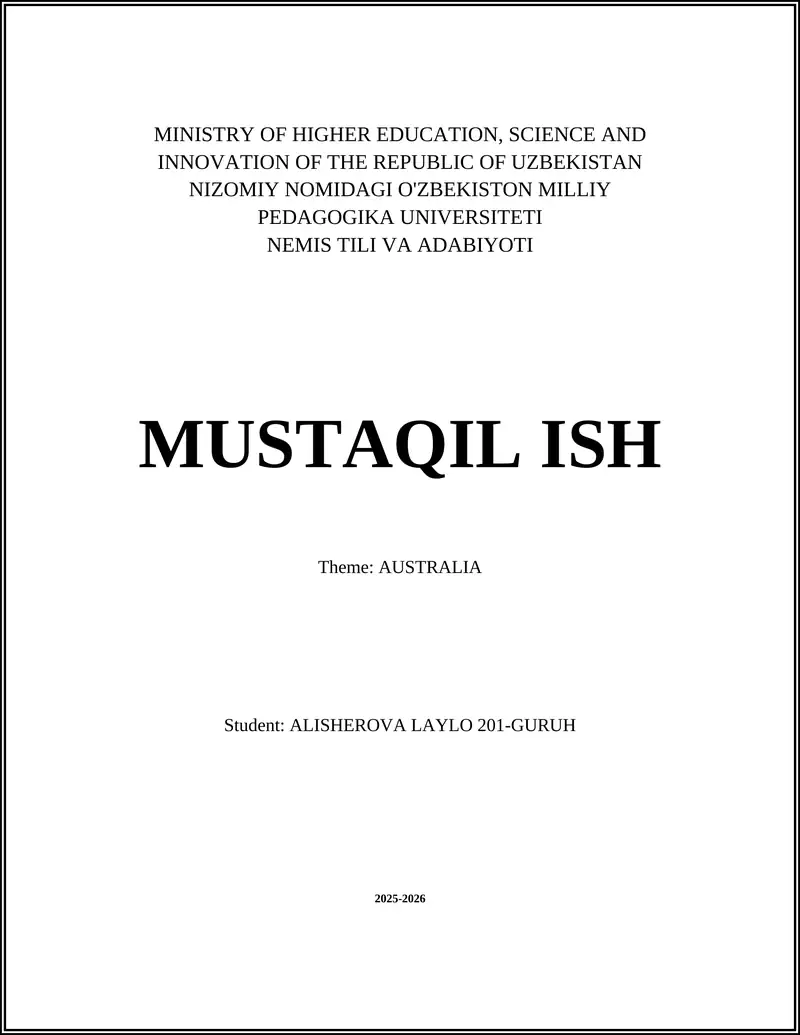 MINISTRY OF HIGHER EDUCATION, SCIENCE AND INNOVATION OF THE REPUBLIC OF UZBEKISTAN
NIZOMIY NOMIDAGI O'ZBEKISTON MILLIY PEDAGOGIKA UNIVERSITETI
NEMIS TILI VA ADABIYOTI

MUSTAQIL ISH

Theme: AUSTRALIA

Student: ALISHEROVA LAYLO 201-GURUH

2025-2026